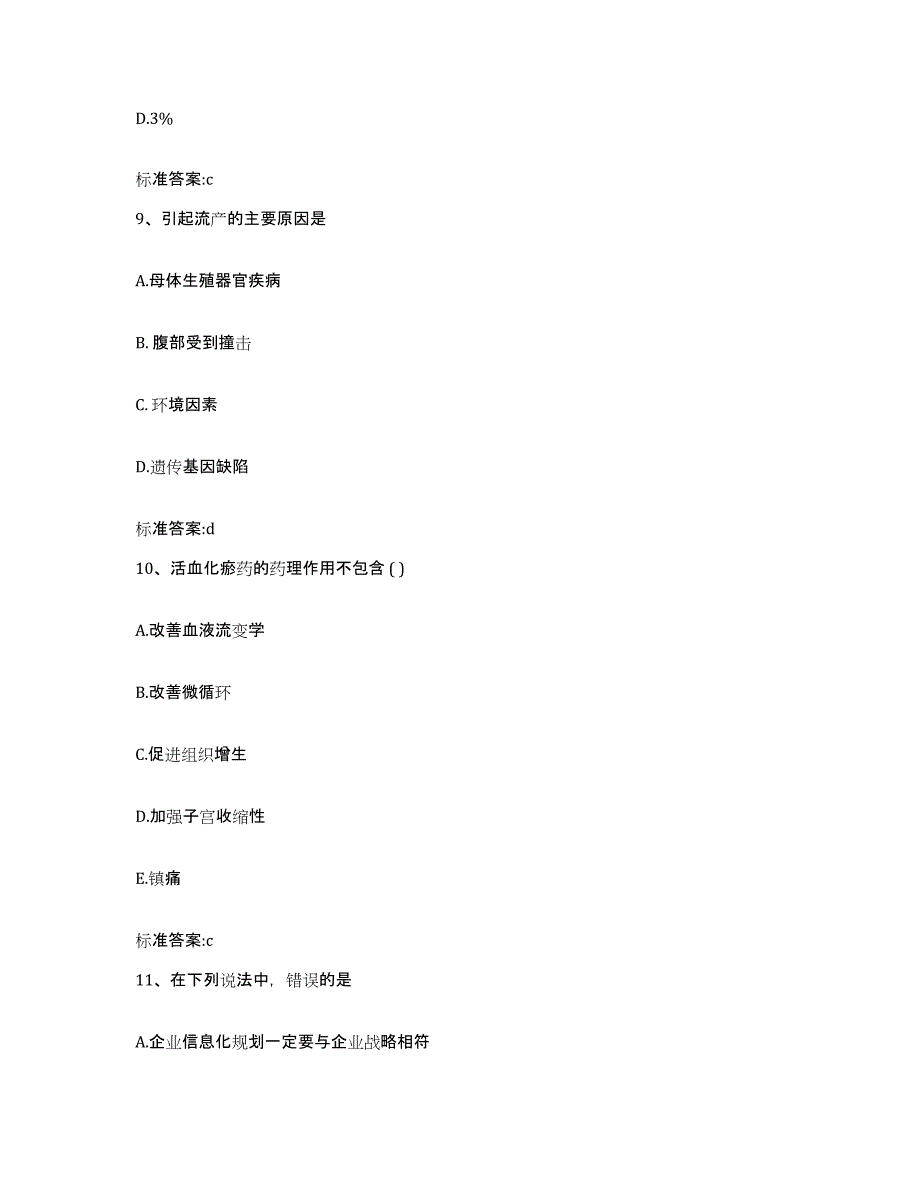 D.3%

标准答案:c

9、引起流产的主要原因是

A.母体生殖器官疾病

B. 腹部受到撞击

C. 环境因素

D.遗传基因缺陷

标准答案:d

10、活血化瘀药的药理作用不包含 ( )

A.改善血液流变学

B.改善微循环

C.促进组织增生

D.加强子宫收缩性

E.镇痛

标准答案:c

11、在下列说法中，错误的是

A.企业信息化规划一定要与企业战略相符